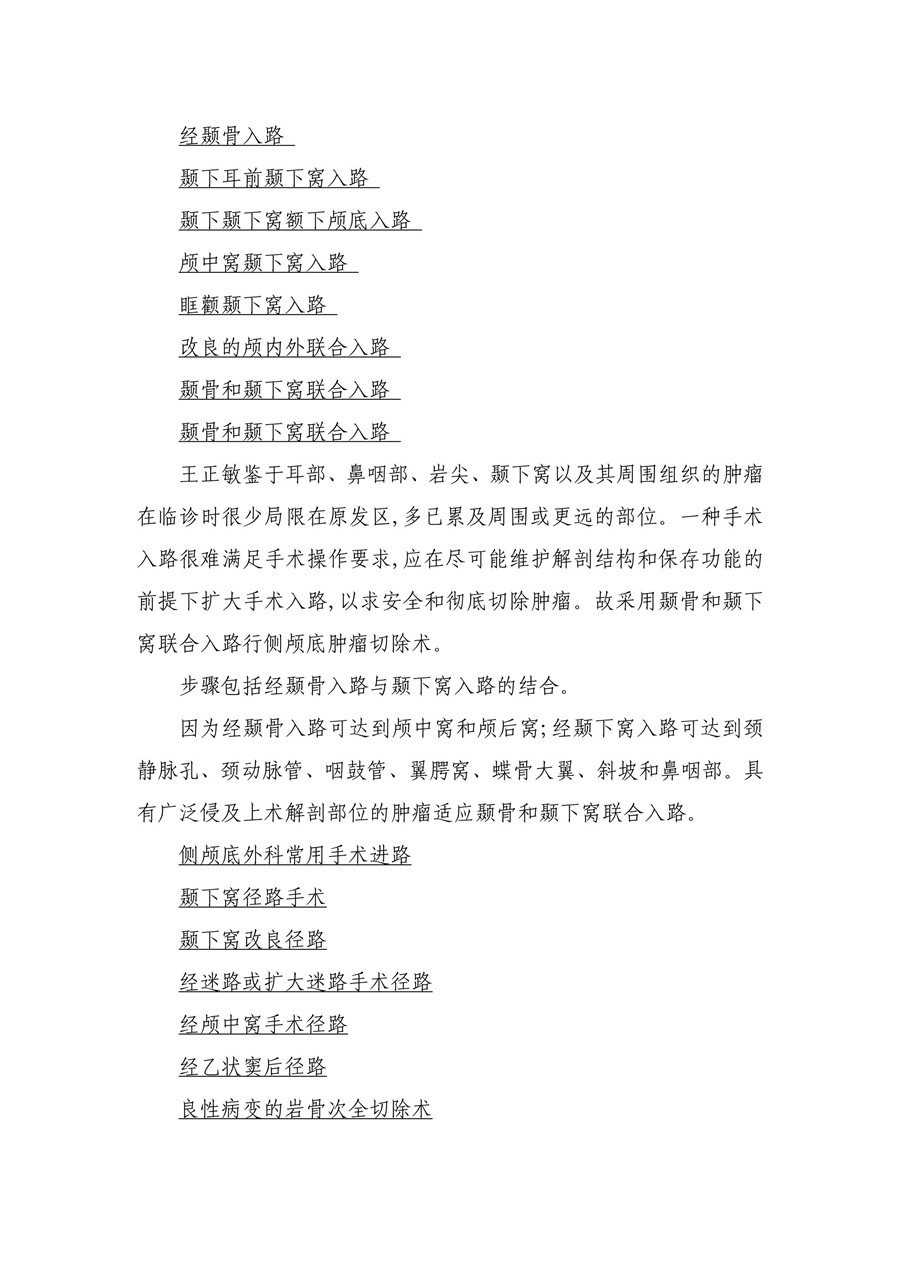 经颞骨入路

颞下耳前颞下窝入路

颞下颞下窝额下颅底入路

颅中窝颞下窝入路

眶颧颞下窝入路

改良的颅内外联合入路

颞骨和颞下窝联合入路

颞骨和颞下窝联合入路

王正敏鉴于耳部、鼻咽部、岩尖、颞下窝以及其周围组织的肿瘤在临诊时很少局限在原发区,多已累及周围或更远的部位。一种手术入路很难满足手术操作要求,应在尽可能维护解剖结构和保存功能的前提下扩大手术入路,以求安全和彻底切除肿瘤。故采用颞骨和颞下窝联合入路行侧颅底肿瘤切除术。

步骤包括经颞骨入路与颞下窝入路的结合。

因为经颞骨入路可达到颅中窝和颅后窝;经颞下窝入路可达到颈静脉孔、颈动脉管、咽鼓管、翼腭窝、蝶骨大翼、斜坡和鼻咽部。具有广泛侵及上术解剖部位的肿瘤适应颞骨和颞下窝联合入路。

侧颅底外科常用手术进路

颞下窝径路手术

颞下窝改良径路

经迷路或扩大迷路手术径路

经颅中窝手术径路

经乙状窦后径路

良性病变的岩骨次全切除术